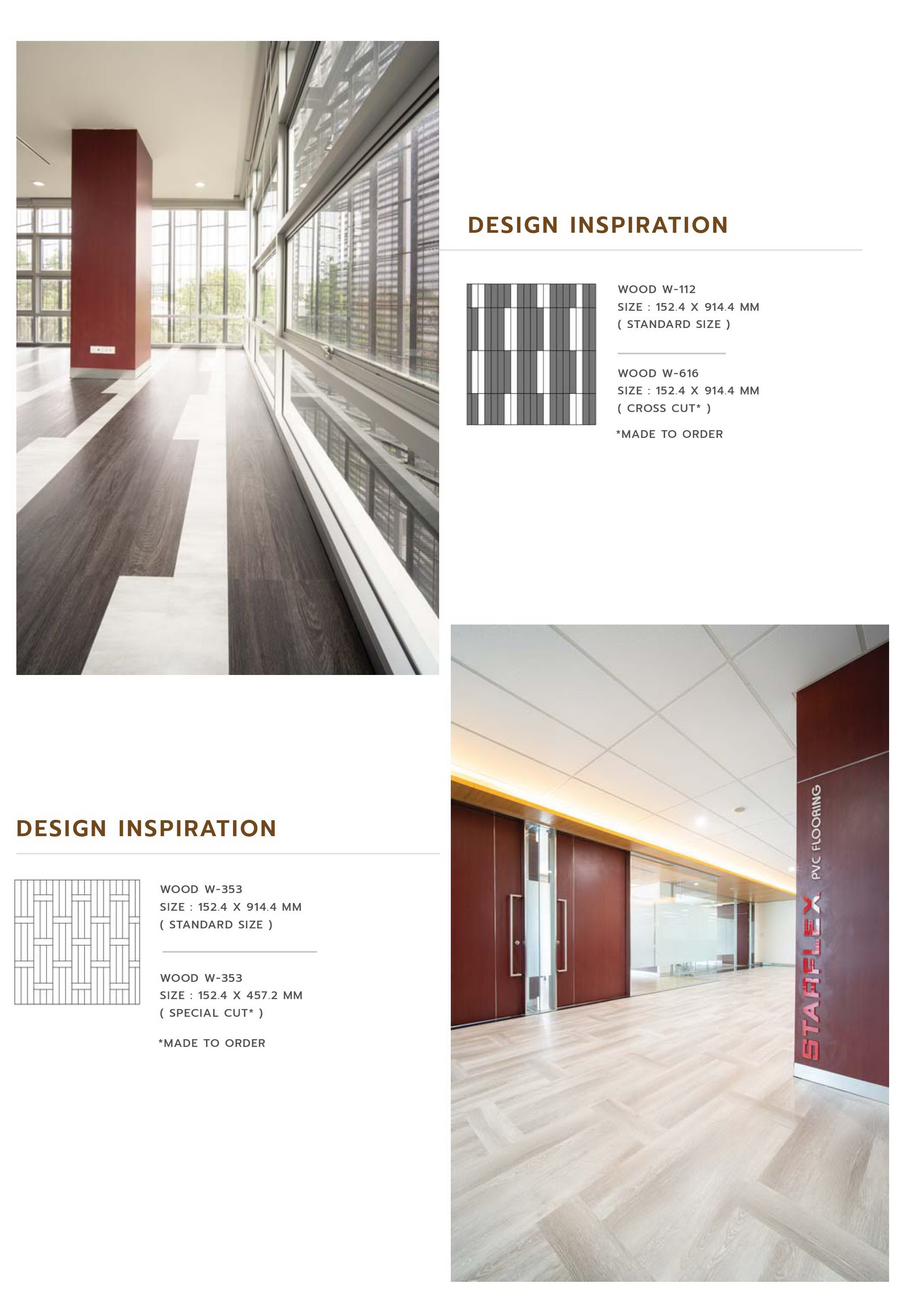 DESIGN INSPIRATION

WOOD W-112
SIZE : 152.4 X 914.4 MM
( STANDARD SIZE )

WOOD W-616
SIZE : 152.4 X 914.4 MM
( CROSS CUT* )

*MADE TO ORDER

DESIGN INSPIRATION

WOOD W-353
SIZE : 152.4 X 914.4 MM
( STANDARD SIZE )

WOOD W-353
SIZE : 152.4 X 457.2 MM
( SPECIAL CUT* )

*MADE TO ORDER

STARFLEX PVC FLOORING